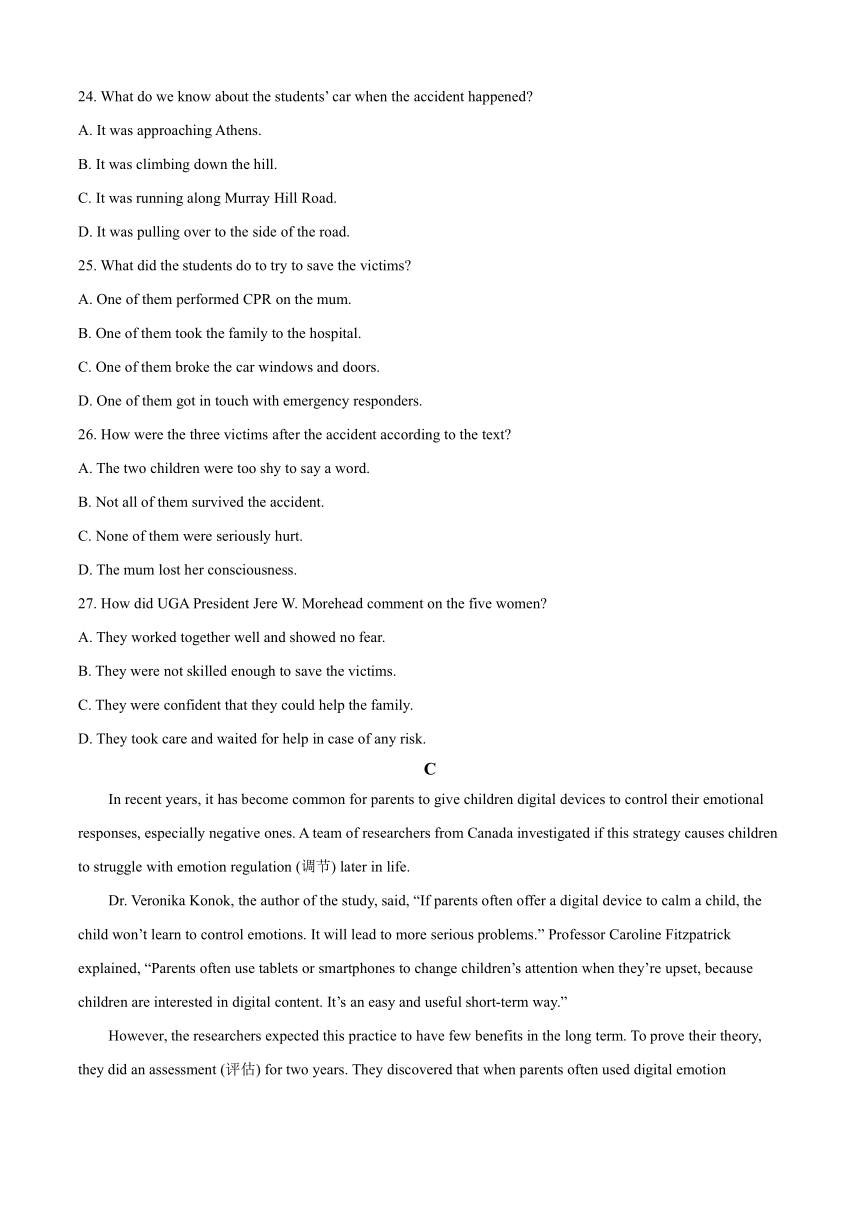 24. What do we know about the students’ car when the accident happened?

A. It was approaching Athens.

B. It was climbing down the hill.

C. It was running along Murray Hill Road.

D. It was pulling over to the side of the road.

25. What did the students do to try to save the victims?

A. One of them performed CPR on the mum.

B. One of them took the family to the hospital.

C. One of them broke the car windows and doors.

D. One of them got in touch with emergency responders.

26. How were the three victims after the accident according to the text?

A. The two children were too shy to say a word.

B. Not all of them survived the accident.

C. None of them were seriously hurt.

D. The mum lost her consciousness.

27. How did UGA President Jere W. Morehead comment on the five women?

A. They worked together well and showed no fear.

B. They were not skilled enough to save the victims.

C. They were confident that they could help the family.

D. They took care and waited for help in case of any risk.

C

In recent years, it has become common for parents to give children digital devices to control their emotional responses, especially negative ones. A team of researchers from Canada investigated if this strategy causes children to struggle with emotion regulation (调节) later in life.

Dr. Veronika Konok, the author of the study, said, “If parents often offer a digital device to calm a child, the child won’t learn to control emotions. It will lead to more serious problems.” Professor Caroline Fitzpatrick explained, “Parents often use tablets or smartphones to change children’s attention when they’re upset, because children are interested in digital content. It’s an easy and useful short-term way.”

However, the researchers expected this practice to have few benefits in the long term. To prove their theory, they did an assessment (评估) for two years. They discovered that when parents often used digital emotion